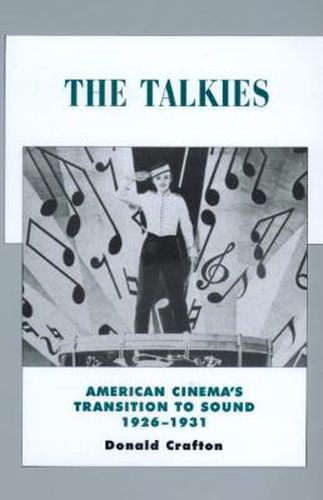 THE TALKIES

AMERICAN CINEMA'S TRANSITION TO SOUND 1926–1931

Donald Crafton